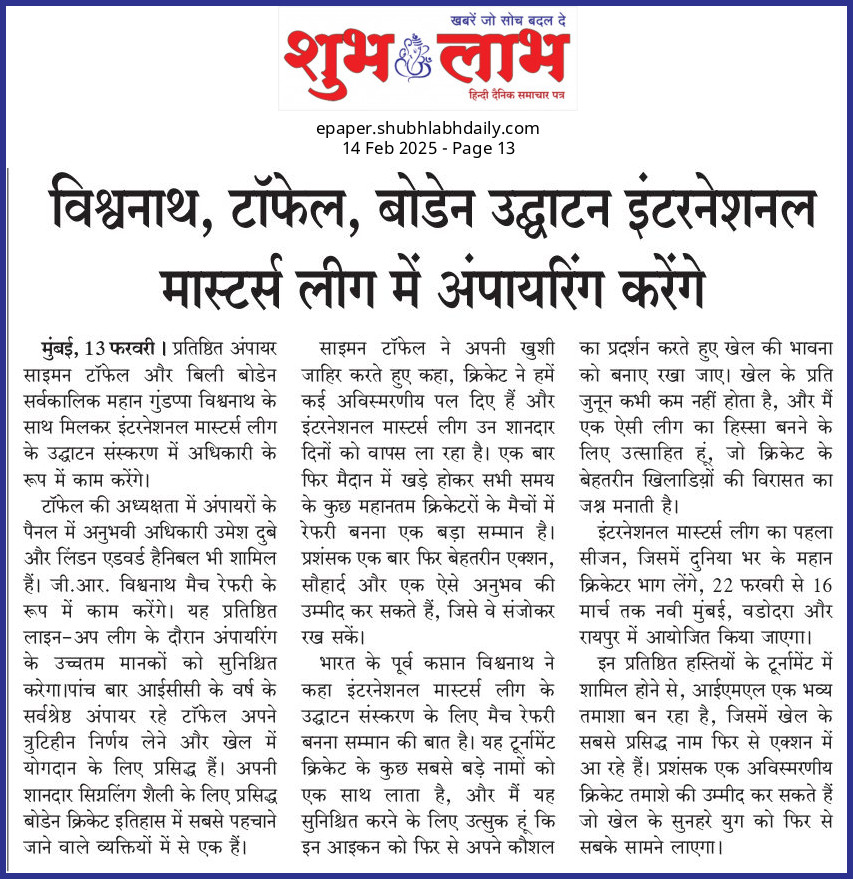 खबरें जो सोच बदल दे
शुभ लाभ
हिन्दी दैनिक समाचार पत्र

epaper.shubhlabhdaily.com
14 Feb 2025 - Page 13

विश्वनाथ, टॉफेल, बोडेन उद्घाटन इंटरनेशनल मास्टर्स लीग में अंपायरिंग करेंगे

मुंबई, 13 फरवरी। प्रतिष्ठित अंपायर साइमन टॉफेल और बिली बोडेन सर्वकालिक महान गुंडप्पा विश्वनाथ के साथ मिलकर इंटरनेशनल मास्टर्स लीग के उद्घाटन संस्करण में अधिकारी के रूप में काम करेंगे।

टॉफेल की अध्यक्षता में अंपायरों के पैनल में अनुभवी अधिकारी उमेश दुबे और लिंडन एडवर्ड हैनिबल भी शामिल हैं। जी.आर. विश्वनाथ मैच रेफरी के रूप में काम करेंगे। यह प्रतिष्ठित लाइन-अप लीग के दौरान अंपायरिंग के उच्चतम मानकों को सुनिश्चित करेगा।पांच बार आईसीसी के वर्ष के सर्वश्रेष्ठ अंपायर रहे टॉफेल अपने त्रुटिहीन निर्णय लेने और खेल में योगदान के लिए प्रसिद्ध हैं। अपनी शानदार सिग्नलिंग शैली के लिए प्रसिद्ध बोडेन क्रिकेट इतिहास में सबसे पहचाने जाने वाले व्यक्तियों में से एक हैं।

साइमन टॉफेल ने अपनी खुशी जाहिर करते हुए कहा, क्रिकेट ने हमें कई अविस्मरणीय पल दिए हैं और इंटरनेशनल मास्टर्स लीग उन शानदार दिनों को वापस ला रहा है। एक बार फिर मैदान में खड़े होकर सभी समय के कुछ महानतम क्रिकेटरों के मैचों में रेफरी बनना एक बड़ा सम्मान है। प्रशंसक एक बार फिर बेहतरीन एक्शन, सौहार्द और एक ऐसे अनुभव की उम्मीद कर सकते हैं, जिसे वे संजोकर रख सकें।

भारत के पूर्व कप्तान विश्वनाथ ने कहा इंटरनेशनल मास्टर्स लीग के उद्घाटन संस्करण के लिए मैच रेफरी बनना सम्मान की बात है। यह टूर्नामेंट क्रिकेट के कुछ सबसे बड़े नामों को एक साथ लाता है, और मैं यह सुनिश्चित करने के लिए उत्सुक हूं कि इन आइकन को फिर से अपने कौशल का प्रदर्शन करते हुए खेल की भावना को बनाए रखा जाए। खेल के प्रति जुनून कभी कम नहीं होता है, और मैं एक ऐसी लीग का हिस्सा बनने के लिए उत्साहित हूं, जो क्रिकेट के बेहतरीन खिलाड़ियों की विरासत का जश्न मनाती है।

इंटरनेशनल मास्टर्स लीग का पहला सीजन, जिसमें दुनिया भर के महान क्रिकेटर भाग लेंगे, 22 फरवरी से 16 मार्च तक नवी मुंबई, वडोदरा और रायपुर में आयोजित किया जाएगा।

इन प्रतिष्ठित हस्तियों के टूर्नामेंट में शामिल होने से, आईएमएल एक भव्य तमाशा बन रहा है, जिसमें खेल के सबसे प्रसिद्ध नाम फिर से एक्शन में आ रहे हैं। प्रशंसक एक अविस्मरणीय क्रिकेट तमाशे की उम्मीद कर सकते हैं जो खेल के सुनहरे युग को फिर से सबके सामने लाएगा।